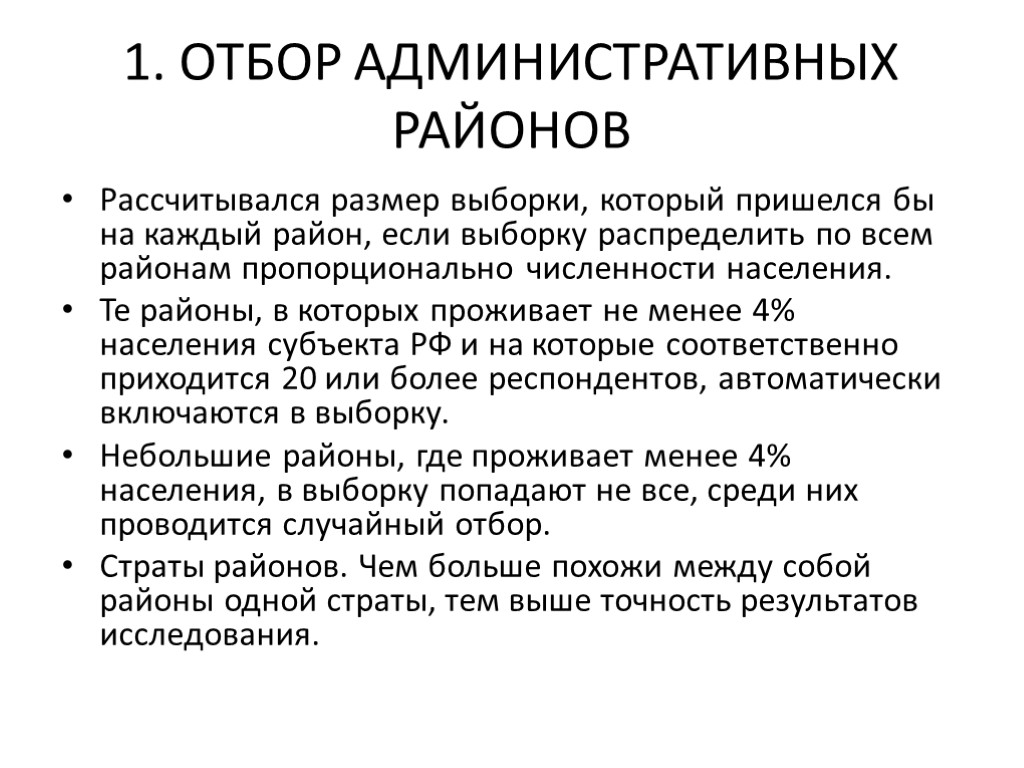 1. ОТБОР АДМИНИСТРАТИВНЫХ РАЙОНОВ

• Рассчитывался размер выборки, который пришелся бы на каждый район, если выборку распределить по всем районам пропорционально численности населения.
• Те районы, в которых проживает не менее 4% населения субъекта РФ и на которые соответственно приходится 20 или более респондентов, автоматически включаются в выборку.
• Небольшие районы, где проживает менее 4% населения, в выборку попадают не все, среди них проводится случайный отбор.
• Страты районов. Чем больше похожи между собой районы одной страты, тем выше точность результатов исследования.